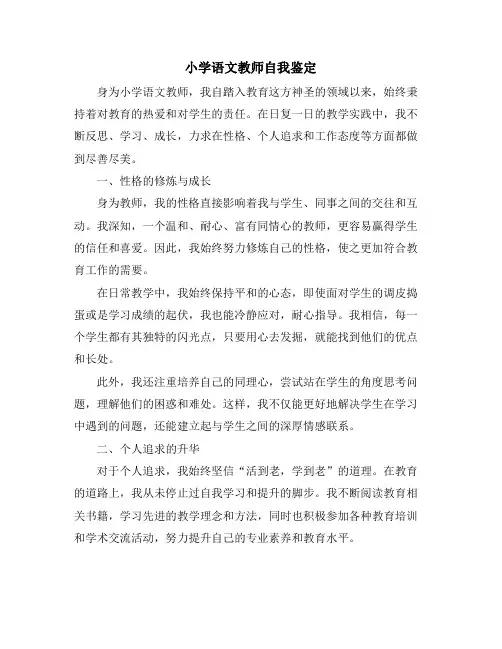 小学语文教师自我鉴定

身为小学语文教师，我自踏入教育这方神圣的领域以来，始终秉持着对教育的热爱和对学生的责任。在日复一日的教学实践中，我不断反思、学习、成长，力求在性格、个人追求和工作态度等方面都做到尽善尽美。

一、性格的修炼与成长

身为教师，我的性格直接影响着我与学生、同事之间的交往和互动。我深知，一个温和、耐心、富有同情心的教师，更容易赢得学生的信任和喜爱。因此，我始终努力修炼自己的性格，使之更加符合教育工作的需要。

在日常教学中，我始终保持平和的心态，即使面对学生的调皮捣蛋或是学习成绩的起伏，我也能冷静应对，耐心指导。我相信，每一个学生都有其独特的闪光点，只要用心去发掘，就能找到他们的优点和长处。

此外，我还注重培养自己的同理心，尝试站在学生的角度思考问题，理解他们的困惑和难处。这样，我不仅能更好地解决学生在学习中遇到的问题，还能建立起与学生之间的深厚情感联系。

二、个人追求的升华

对于个人追求，我始终坚信“活到老，学到老”的道理。在教育的道路上，我从未停止过自我学习和提升的脚步。我不断阅读教育相关书籍，学习先进的教学理念和方法，同时也积极参加各种教育培训和学术交流活动，努力提升自己的专业素养和教育水平。